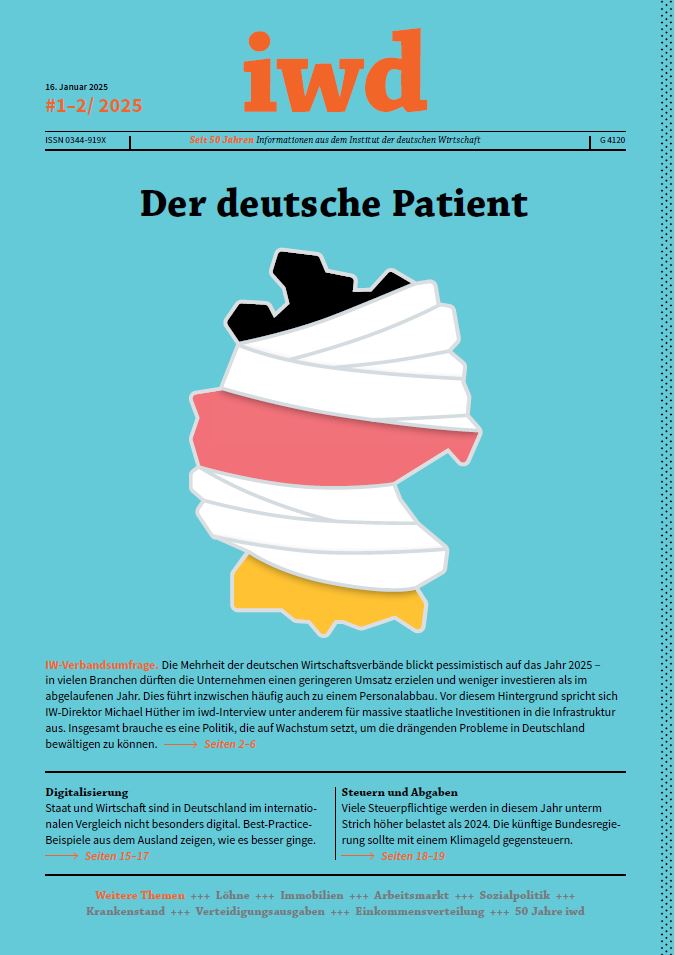 16. Januar 2025

#1–2/ 2025

iwd

ISSN 0344-919X

Seit 50 Jahren Informationen aus dem Institut der deutschen Wirtschaft

G 4120

Der deutsche Patient

IW-Verbandsumfrage. Die Mehrheit der deutschen Wirtschaftsverbände blickt pessimistisch auf das Jahr 2025 – in vielen Branchen dürften die Unternehmen einen geringeren Umsatz erzielen und weniger investieren als im abgelaufenen Jahr. Dies führt inzwischen häufig auch zu einem Personalabbau. Vor diesem Hintergrund spricht sich IW-Direktor Michael Hüther im iwd-Interview unter anderem für massive staatliche Investitionen in die Infrastruktur aus. Insgesamt brauche es eine Politik, die auf Wachstum setzt, um die drängenden Probleme in Deutschland bewältigen zu können. ⟶ Seiten 2–6

Digitalisierung
Staat und Wirtschaft sind in Deutschland im internationalen Vergleich nicht besonders digital. Best-Practice-Beispiele aus dem Ausland zeigen, wie es besser ginge. ⟶ Seiten 15–17

Steuern und Abgaben
Viele Steuerpflichtige werden in diesem Jahr unterm Strich höher belastet als 2024. Die künftige Bundesregierung sollte mit einem Klimageld gegensteuern. ⟶ Seiten 18–19

Weitere Themen +++ Löhne +++ Immobilien +++ Arbeitsmarkt +++ Sozialpolitik +++ Krankenstand +++ Verteidigungsausgaben +++ Einkommensverteilung +++ 50 Jahre iwd